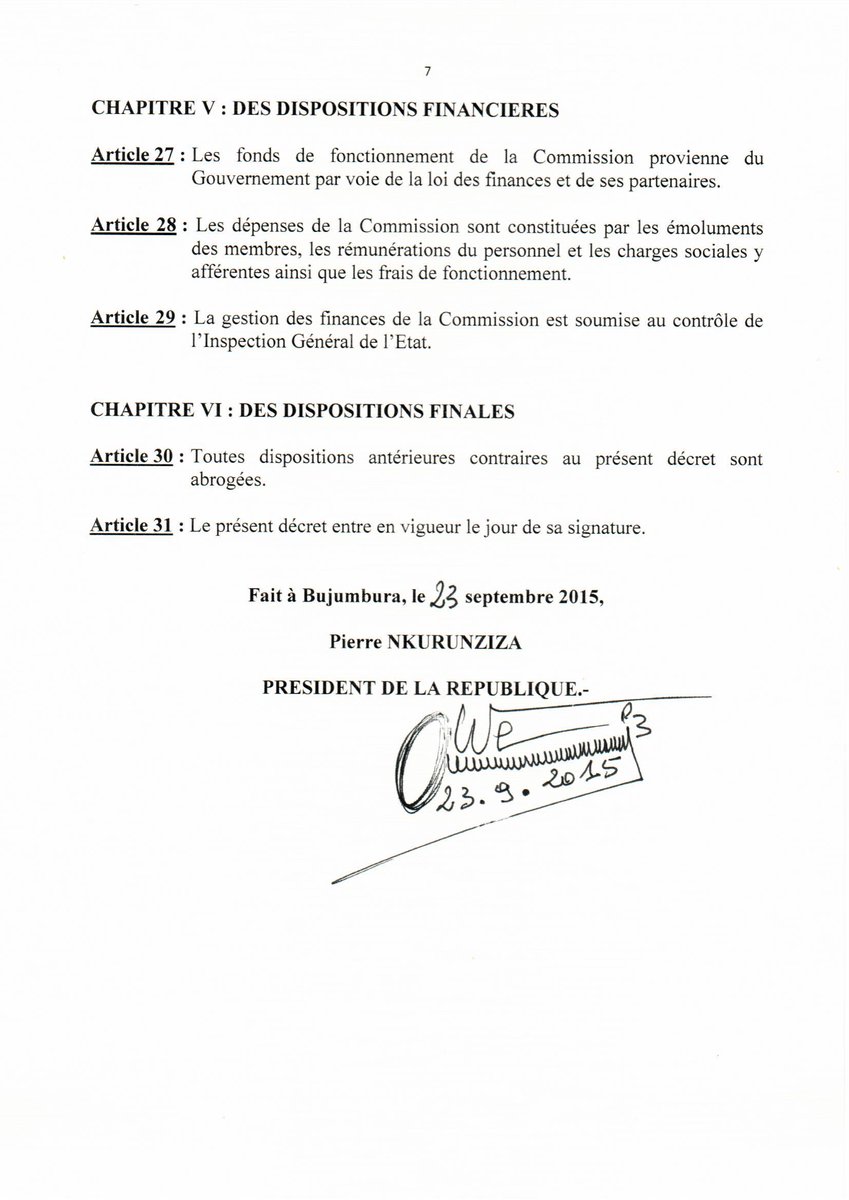 7

CHAPITRE V : DES DISPOSITIONS FINANCIERES

Article 27 : Les fonds de fonctionnement de la Commission provienne du Gouvernement par voie de la loi des finances et de ses partenaires.

Article 28 : Les dépenses de la Commission sont constituées par les émoluments des membres, les rémunérations du personnel et les charges sociales y afférentes ainsi que les frais de fonctionnement.

Article 29 : La gestion des finances de la Commission est soumise au contrôle de l'Inspection Général de l'Etat.

CHAPITRE VI : DES DISPOSITIONS FINALES

Article 30 : Toutes dispositions antérieures contraires au présent décret sont abrogées.

Article 31 : Le présent décret entre en vigueur le jour de sa signature.

Fait à Bujumbura, le 23 septembre 2015,

Pierre NKURUNZIZA

PRESIDENT DE LA REPUBLIQUE.-

23.9.2015